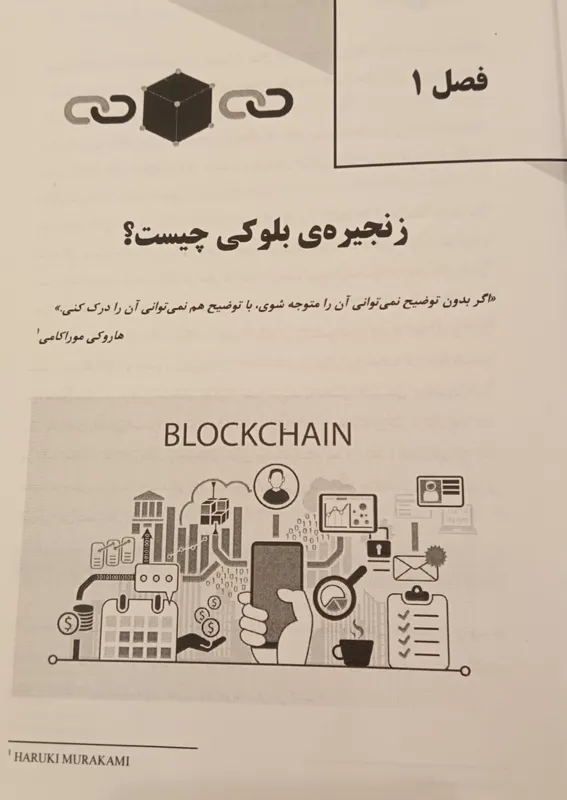 فصل ۱

زنجیره‌ی بلوکی چیست؟

«اگر بدون توضیح نمی‌توانی آن را متوجه شوی، با توضیح هم نمی‌توانی آن را درک کنی.»
هاروکی موراکامی$^{1}$

BLOCKCHAIN

$^{1}$ HARUKI MURAKAMI